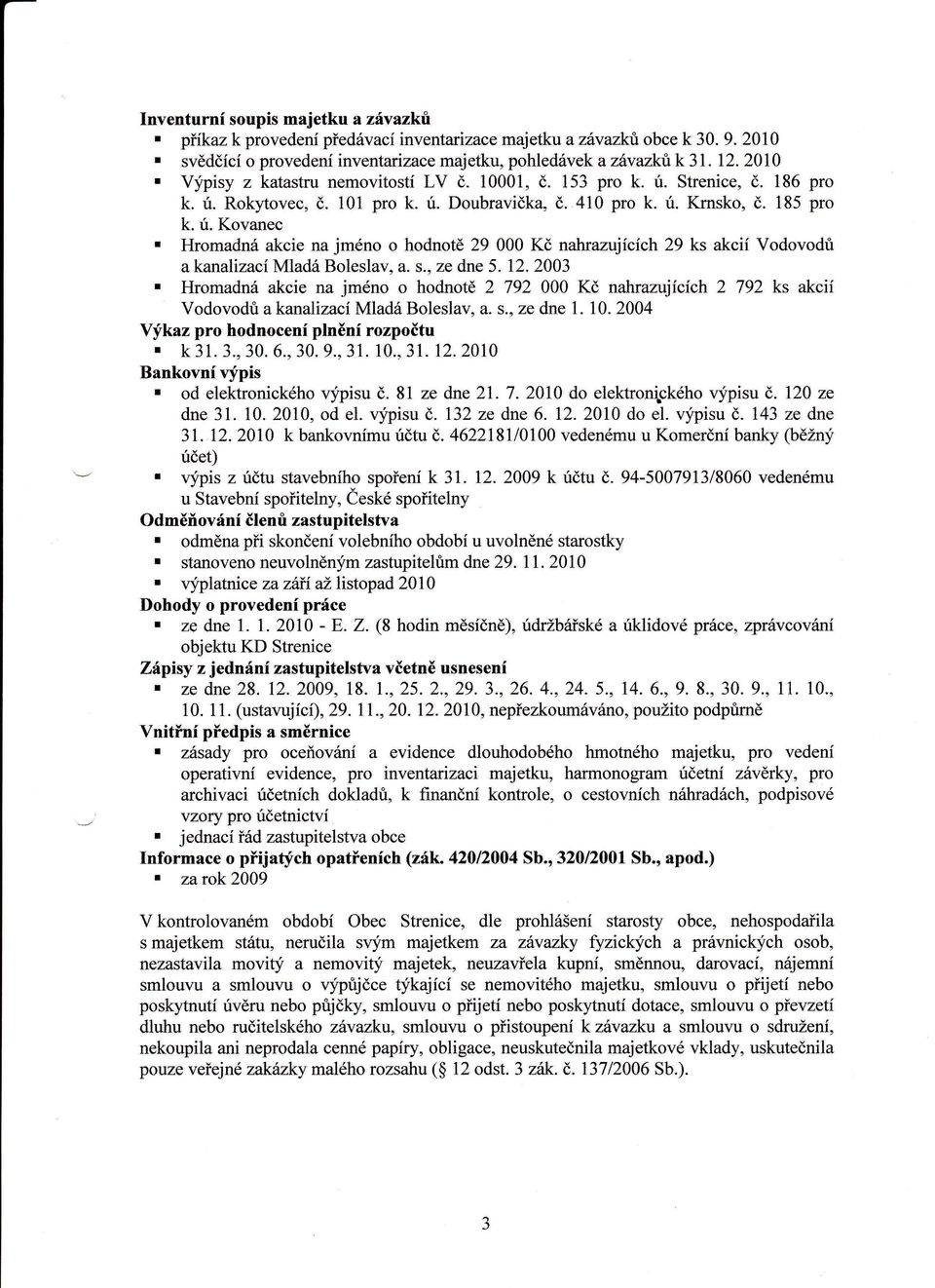 **Inventurní soupis majetku a závazků**

- příkaz k provedení předávací inventarizace majetku a závazků obce k 30. 9. 2010
- svědčící o provedení inventarizace majetku, pohledávek a závazků k 31. 12. 2010
- Výpisy z katastru nemovitostí LV č. 10001, č. 153 pro k. ú. Strenice, č. 186 pro k. ú. Rokytovec, č. 101 pro k. ú. Doubravička, č. 410 pro k. ú. Krnsko, č. 185 pro k. ú. Kovanec
- Hromadná akcie na jméno o hodnotě 29 000 Kč nahrazujících 29 ks akcií Vodovodů a kanalizací Mladá Boleslav, a. s., ze dne 5. 12. 2003
- Hromadná akcie na jméno o hodnotě 2 792 000 Kč nahrazujících 2 792 ks akcií Vodovodů a kanalizací Mladá Boleslav, a. s., ze dne 1. 10. 2004

**Výkaz pro hodnocení plnění rozpočtu**

- k 31. 3., 30. 6., 30. 9., 31. 10., 31. 12. 2010

**Bankovní výpis**

- od elektronického výpisu č. 81 ze dne 21. 7. 2010 do elektronického výpisu č. 120 ze dne 31. 10. 2010, od el. výpisu č. 132 ze dne 6. 12. 2010 do el. výpisu č. 143 ze dne 31. 12. 2010 k bankovnímu účtu č. 4622181/0100 vedenému u Komerční banky (běžný účet)
- výpis z účtu stavebního spoření k 31. 12. 2009 k účtu č. 94-5007913/8060 vedenému u Stavební spořitelny, České spořitelny

**Odměňování členů zastupitelstva**

- odměna při skončení volebního období u uvolněné starostky
- stanoveno neuvolněným zastupitelům dne 29. 11. 2010
- výplatnice za září až listopad 2010

**Dohody o provedení práce**

- ze dne 1. 1. 2010 - E. Z. (8 hodin měsíčně), údržbářské a úklidové práce, zprávcování objektu KD Strenice

**Zápisy z jednání zastupitelstva včetně usnesení**

- ze dne 28. 12. 2009, 18. 1., 25. 2., 29. 3., 26. 4., 24. 5., 14. 6., 9. 8., 30. 9., 11. 10., 10. 11. (ustavující), 29. 11., 20. 12. 2010, nepřezkoumáváno, použito podpůrně

**Vnitřní předpis a směrnice**

- zásady pro oceňování a evidence dlouhodobého hmotného majetku, pro vedení operativní evidence, pro inventarizaci majetku, harmonogram účetní závěrky, pro archivaci účetních dokladů, k finanční kontrole, o cestovních náhradách, podpisové vzory pro účetnictví
- jednací řád zastupitelstva obce

**Informace o přijatých opatřeních (zák. 420/2004 Sb., 320/2001 Sb., apod.)**

- za rok 2009

V kontrolovaném období Obec Strenice, dle prohlášení starosty obce, nehospodařila s majetkem státu, neručila svým majetkem za závazky fyzických a právnických osob, nezastavila movitý a nemovitý majetek, neuzavřela kupní, směnnou, darovací, nájemní smlouvu a smlouvu o výpůjčce týkající se nemovitého majetku, smlouvu o přijetí nebo poskytnutí úvěru nebo půjčky, smlouvu o přijetí nebo poskytnutí dotace, smlouvu o převzetí dluhu nebo ručitelského závazku, smlouvu o přistoupení k závazku a smlouvu o sdružení, nekoupila ani neprodala cenné papíry, obligace, neuskutečnila majetkové vklady, uskutečnila pouze veřejné zakázky malého rozsahu (§ 12 odst. 3 zák. č. 137/2006 Sb.).

3